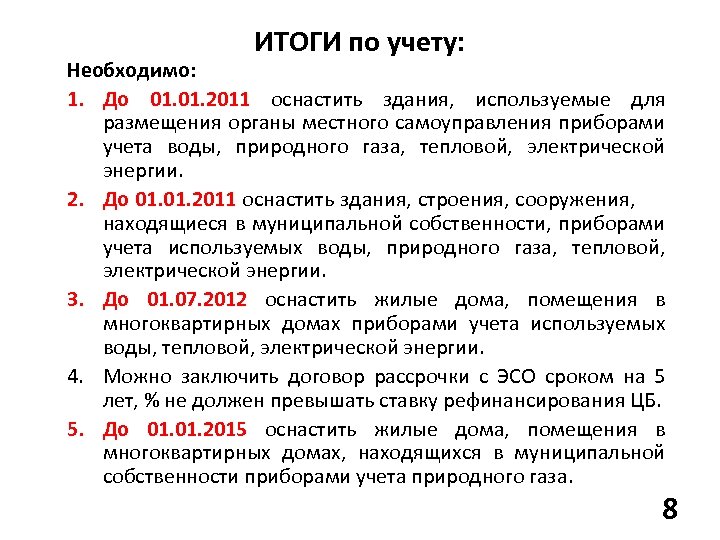 ИТОГИ по учету:

Необходимо:

1. До 01.01.2011 оснастить здания, используемые для размещения органы местного самоуправления приборами учета воды, природного газа, тепловой, электрической энергии.

2. До 01.01.2011 оснастить здания, строения, сооружения, находящиеся в муниципальной собственности, приборами учета используемых воды, природного газа, тепловой, электрической энергии.

3. До 01.07.2012 оснастить жилые дома, помещения в многоквартирных домах приборами учета используемых воды, тепловой, электрической энергии.

4. Можно заключить договор рассрочки с ЭСО сроком на 5 лет, % не должен превышать ставку рефинансирования ЦБ.

5. До 01.01.2015 оснастить жилые дома, помещения в многоквартирных домах, находящихся в муниципальной собственности приборами учета природного газа.

8